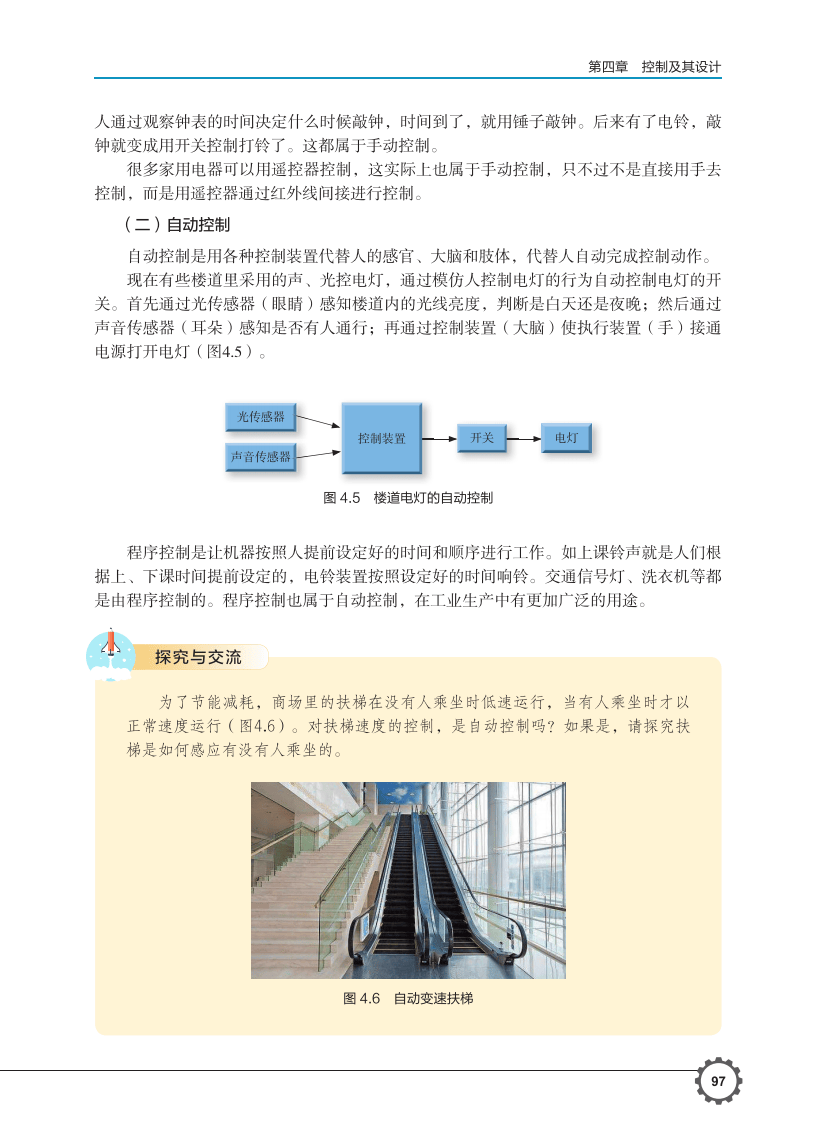 第四章 控制及其设计

人通过观察钟表的时间决定什么时候敲钟，时间到了，就用锤子敲钟。后来有了电铃，敲钟就变成用开关控制打铃了。这都属于手动控制。

很多家用电器可以用遥控器控制，这实际上也属于手动控制，只不过不是直接用手去控制，而是用遥控器通过红外线间接进行控制。

（二）自动控制

自动控制是用各种控制装置代替人的感官、大脑和肢体，代替人自动完成控制动作。

现在有些楼道里采用的声、光控电灯，通过模仿人控制电灯的行为自动控制电灯的开关。首先通过光传感器（眼睛）感知楼道内的光线亮度，判断是白天还是夜晚；然后通过声音传感器（耳朵）感知是否有人通行；再通过控制装置（大脑）使执行装置（手）接通电源打开电灯（图4.5）。

光传感器

声音传感器

控制装置

开关

电灯

图 4.5 楼道电灯的自动控制

程序控制是让机器按照人提前设定好的时间和顺序进行工作。如上课铃声就是人们根据上、下课时间提前设定的，电铃装置按照设定好的时间响铃。交通信号灯、洗衣机等都是由程序控制的。程序控制也属于自动控制，在工业生产中有更加广泛的用途。

探究与交流

为了节能减耗，商场里的扶梯在没有人乘坐时低速运行，当有人乘坐时才以正常速度运行（图4.6）。对扶梯速度的控制，是自动控制吗？如果是，请探究扶梯是如何感应有没有人乘坐的。

图 4.6 自动变速扶梯

97